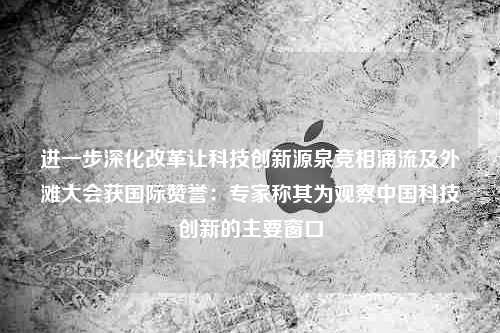 进一步深化改革让科技创新源泉竞相涌流及外滩大会获国际赞誉：专家称其为观察中国科技创新的主要窗口